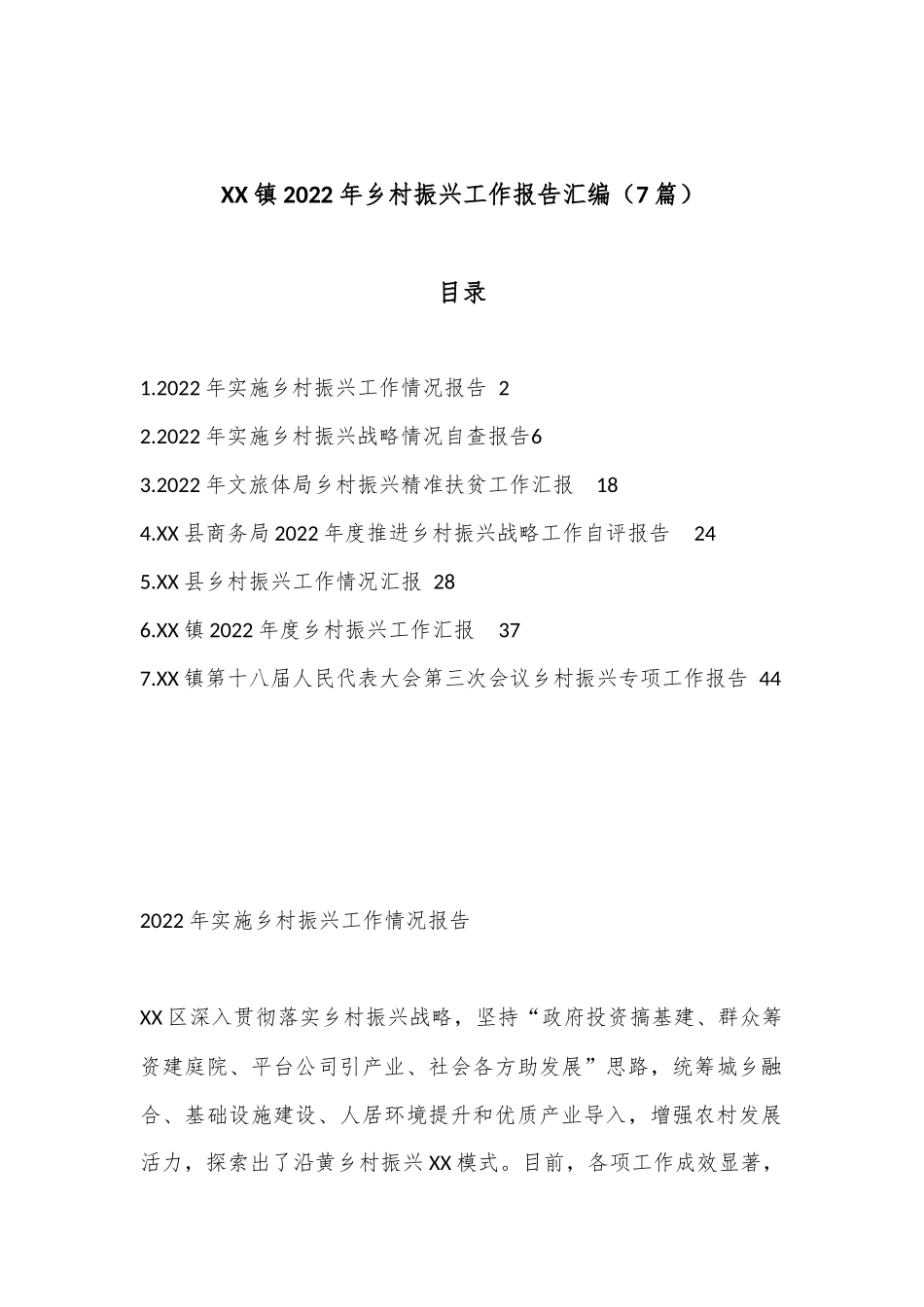 XX镇2022年乡村振兴工作报告汇编（7篇）

目录

1.2022年实施乡村振兴工作情况报告 2

2.2022年实施乡村振兴战略情况自查报告6

3.2022年文旅体局乡村振兴精准扶贫工作汇报 18

4.XX县商务局2022年度推进乡村振兴战略工作自评报告 24

5.XX县乡村振兴工作情况汇报 28

6.XX镇2022年度乡村振兴工作汇报 37

7.XX镇第十八届人民代表大会第三次会议乡村振兴专项工作报告 44

2022年实施乡村振兴工作情况报告

XX区深入贯彻落实乡村振兴战略，坚持“政府投资搞基建、群众筹资建庭院、平台公司引产业、社会各方助发展”思路，统筹城乡融合、基础设施建设、人居环境提升和优质产业导入，增强农村发展活力，探索出了沿黄乡村振兴XX模式。目前，各项工作成效显著，